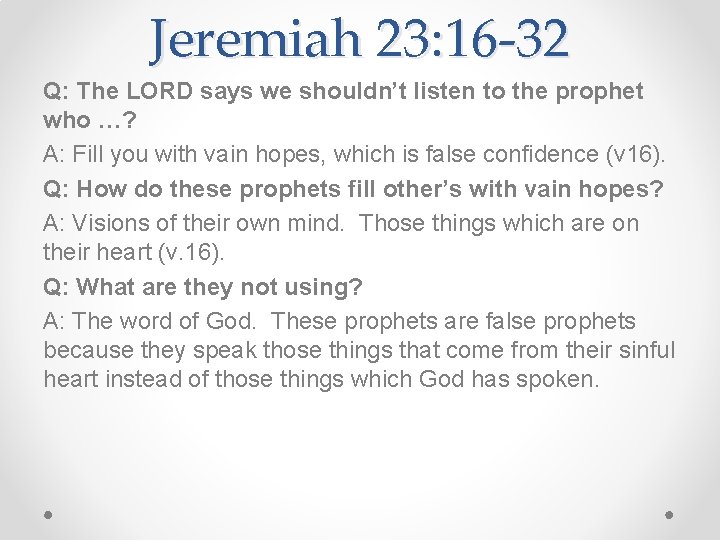 Jeremiah 23:16-32

Q: The LORD says we shouldn't listen to the prophet who …?

A: Fill you with vain hopes, which is false confidence (v16).

Q: How do these prophets fill other's with vain hopes?

A: Visions of their own mind. Those things which are on their heart (v.16).

Q: What are they not using?

A: The word of God. These prophets are false prophets because they speak those things that come from their sinful heart instead of those things which God has spoken.